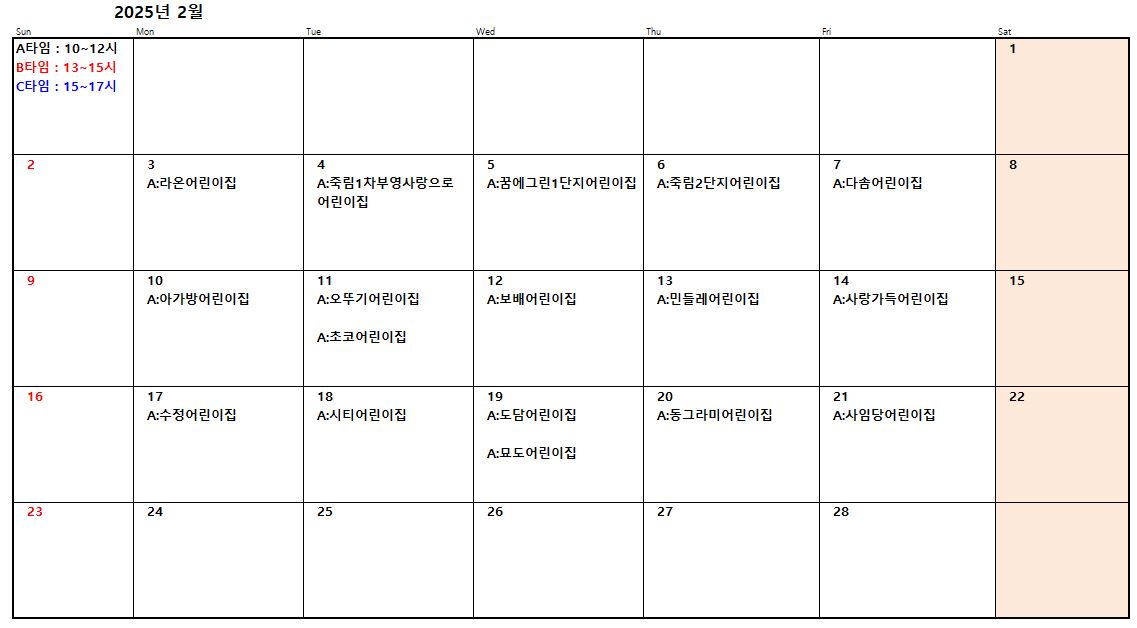 2025년 2월

| Sun | Mon | Tue | Wed | Thu | Fri | Sat |
|---|---|---|---|---|---|---|
| A타임 : 10~12시 B타임 : 13~15시 C타임 : 15~17시 | | | | | | 1 |
| 2 | 3 A:라온어린이집 | 4 A:죽림1차부영사랑으로어린이집 | 5 A:꿈에그린1단지어린이집 | 6 A:죽림2단지어린이집 | 7 A:다솜어린이집 | 8 |
| 9 | 10 A:아가방어린이집 | 11 A:오뚜기어린이집 A:초코어린이집 | 12 A:보배어린이집 | 13 A:민들레어린이집 | 14 A:사랑가득어린이집 | 15 |
| 16 | 17 A:수정어린이집 | 18 A:시티어린이집 | 19 A:도담어린이집 A:묘도어린이집 | 20 A:동그라미어린이집 | 21 A:사임당어린이집 | 22 |
| 23 | 24 | 25 | 26 | 27 | 28 | |